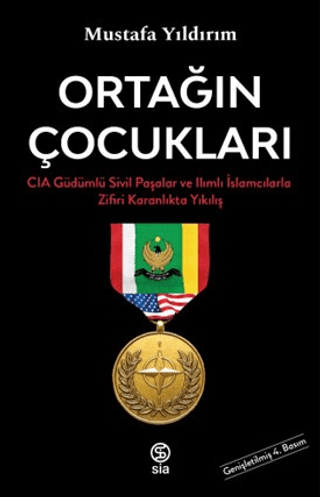 Mustafa Yıldırım

ORTAĞIN ÇOCUKLARI

CIA Güdümlü Sivil Paşalar ve Ilımlı İslamcılarla Zifiri Karanlıkta Yıkılış

sia

Genişletilmiş 4. Basım